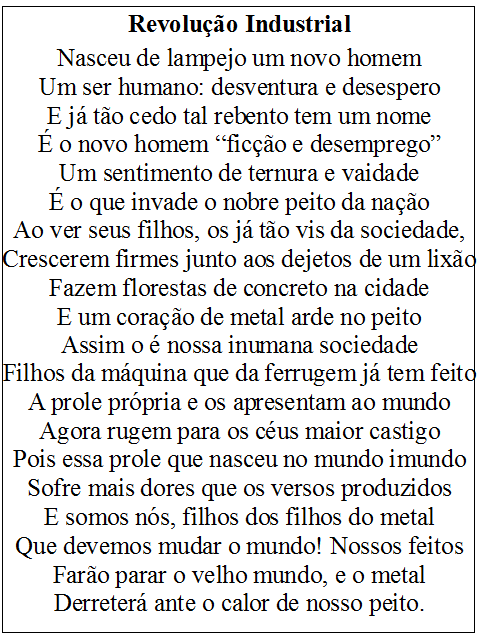 Revolução Industrial

Nasceu de lampejo um novo homem
Um ser humano: desventura e desespero
E já tão cedo tal rebento tem um nome
É o novo homem “ficção e desemprego”
Um sentimento de ternura e vaidade
É o que invade o nobre peito da nação
Ao ver seus filhos, os já tão vis da sociedade,
Crescerem firmes junto aos dejetos de um lixão
Fazem florestas de concreto na cidade
E um coração de metal arde no peito
Assim o é nossa inumana sociedade
Filhos da máquina que da ferrugem já tem feito
A prole própria e os apresentam ao mundo
Agora rugem para os céus maior castigo
Pois essa prole que nasceu no mundo imundo
Sofre mais dores que os versos produzidos
E somos nós, filhos dos filhos do metal
Que devemos mudar o mundo! Nossos feitos
Farão parar o velho mundo, e o metal
Derreterá ante o calor de nosso peito.